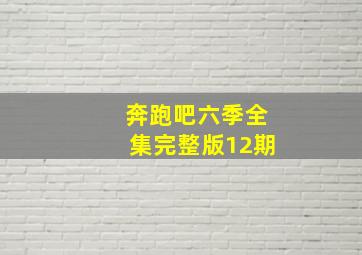 奔跑吧六季全集完整版12期